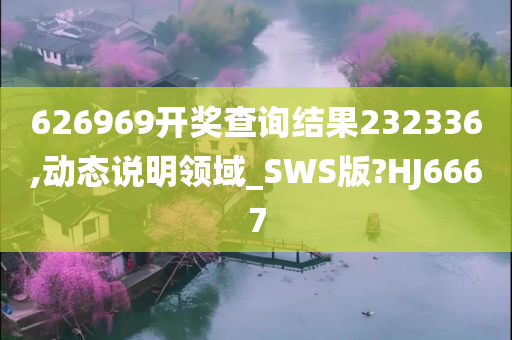 626969开奖查询结果232336,动态说明领域_SWS版?HJ6667